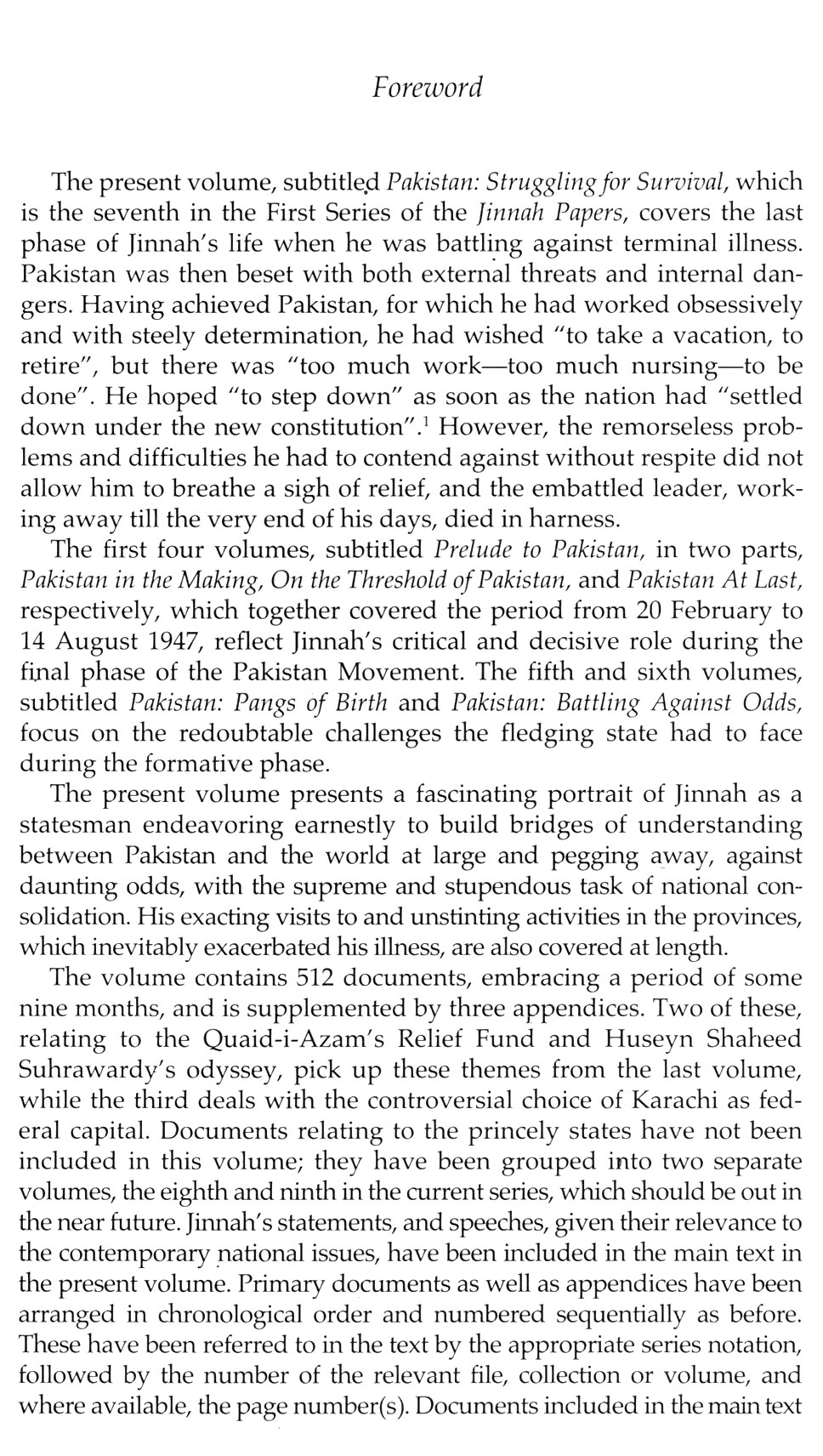 Foreword

The present volume, subtitled Pakistan: Struggling for Survival, which is the seventh in the First Series of the Jinnah Papers, covers the last phase of Jinnah's life when he was battling against terminal illness. Pakistan was then beset with both external threats and internal dangers. Having achieved Pakistan, for which he had worked obsessively and with steely determination, he had wished "to take a vacation, to retire", but there was "too much work—too much nursing—to be done". He hoped "to step down" as soon as the nation had "settled down under the new constitution".$^1$ However, the remorseless problems and difficulties he had to contend against without respite did not allow him to breathe a sigh of relief, and the embattled leader, working away till the very end of his days, died in harness.

The first four volumes, subtitled Prelude to Pakistan, in two parts, Pakistan in the Making, On the Threshold of Pakistan, and Pakistan At Last, respectively, which together covered the period from 20 February to 14 August 1947, reflect Jinnah's critical and decisive role during the final phase of the Pakistan Movement. The fifth and sixth volumes, subtitled Pakistan: Pangs of Birth and Pakistan: Battling Against Odds, focus on the redoubtable challenges the fledging state had to face during the formative phase.

The present volume presents a fascinating portrait of Jinnah as a statesman endeavoring earnestly to build bridges of understanding between Pakistan and the world at large and pegging away, against daunting odds, with the supreme and stupendous task of national consolidation. His exacting visits to and unstinting activities in the provinces, which inevitably exacerbated his illness, are also covered at length.

The volume contains 512 documents, embracing a period of some nine months, and is supplemented by three appendices. Two of these, relating to the Quaid-i-Azam's Relief Fund and Huseyn Shaheed Suhrawardy's odyssey, pick up these themes from the last volume, while the third deals with the controversial choice of Karachi as federal capital. Documents relating to the princely states have not been included in this volume; they have been grouped into two separate volumes, the eighth and ninth in the current series, which should be out in the near future. Jinnah's statements, and speeches, given their relevance to the contemporary national issues, have been included in the main text in the present volume. Primary documents as well as appendices have been arranged in chronological order and numbered sequentially as before. These have been referred to in the text by the appropriate series notation, followed by the number of the relevant file, collection or volume, and where available, the page number(s). Documents included in the main text